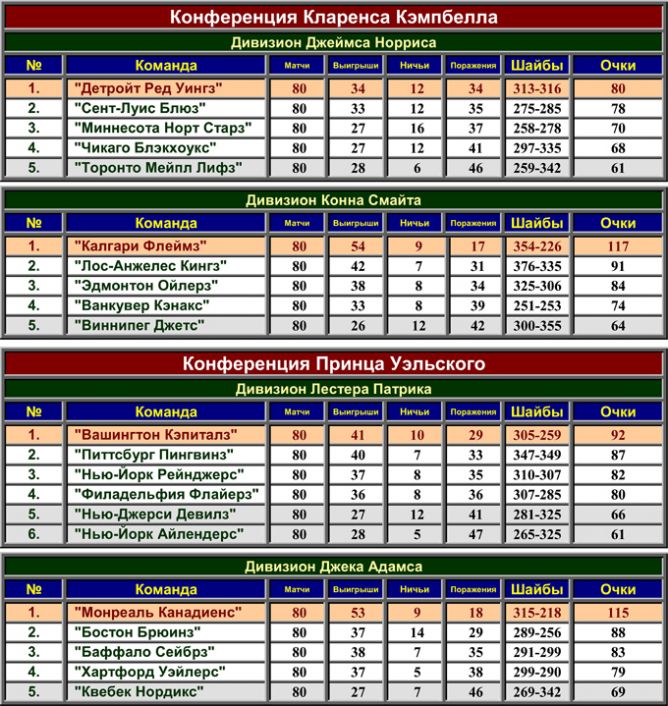 Конференция Кларенса Кэмпбелла

Дивизион Джеймса Норриса

| № | Команда | Матчи | Выигрыши | Ничьи | Поражения | Шайбы | Очки |
|---|---|---|---|---|---|---|---|
| 1. | "Детройт Ред Уингз" | 80 | 34 | 12 | 34 | 313-316 | 80 |
| 2. | "Сент-Луис Блюз" | 80 | 33 | 12 | 35 | 275-285 | 78 |
| 3. | "Миннесота Норт Старз" | 80 | 27 | 16 | 37 | 258-278 | 70 |
| 4. | "Чикаго Блэкхоукс" | 80 | 27 | 12 | 41 | 297-335 | 68 |
| 5. | "Торонто Мейпл Лифз" | 80 | 28 | 6 | 46 | 259-342 | 61 |

Дивизион Конна Смайта

| № | Команда | Матчи | Выигрыши | Ничьи | Поражения | Шайбы | Очки |
|---|---|---|---|---|---|---|---|
| 1. | "Калгари Флеймз" | 80 | 54 | 9 | 17 | 354-226 | 117 |
| 2. | "Лос-Анжелес Кингз" | 80 | 42 | 7 | 31 | 376-335 | 91 |
| 3. | "Эдмонтон Ойлерз" | 80 | 38 | 8 | 34 | 325-306 | 84 |
| 4. | "Ванкувер Кэнакс" | 80 | 33 | 8 | 39 | 251-253 | 74 |
| 5. | "Виннипег Джетс" | 80 | 26 | 12 | 42 | 300-355 | 64 |

Конференция Принца Уэльского

Дивизион Лестера Патрика

| № | Команда | Матчи | Выигрыши | Ничьи | Поражения | Шайбы | Очки |
|---|---|---|---|---|---|---|---|
| 1. | "Вашингтон Кэпиталз" | 80 | 41 | 10 | 29 | 305-259 | 92 |
| 2. | "Питтсбург Пингвинз" | 80 | 40 | 7 | 33 | 347-349 | 87 |
| 3. | "Нью-Йорк Рейнджерс" | 80 | 37 | 8 | 35 | 310-307 | 82 |
| 4. | "Филадельфия Флайерз" | 80 | 36 | 8 | 36 | 307-285 | 80 |
| 5. | "Нью-Джерси Девилз" | 80 | 27 | 12 | 41 | 281-325 | 66 |
| 6. | "Нью-Йорк Айлендерс" | 80 | 28 | 5 | 47 | 265-325 | 61 |

Дивизион Джека Адамса

| № | Команда | Матчи | Выигрыши | Ничьи | Поражения | Шайбы | Очки |
|---|---|---|---|---|---|---|---|
| 1. | "Монреаль Канадиенс" | 80 | 53 | 9 | 18 | 315-218 | 115 |
| 2. | "Бостон Брюинз" | 80 | 37 | 14 | 29 | 289-256 | 88 |
| 3. | "Баффало Сейбрз" | 80 | 38 | 7 | 35 | 291-299 | 83 |
| 4. | "Хартфорд Уэйлерс" | 80 | 37 | 5 | 38 | 299-290 | 79 |
| 5. | "Квебек Нордикс" | 80 | 27 | 7 | 46 | 269-342 | 69 |